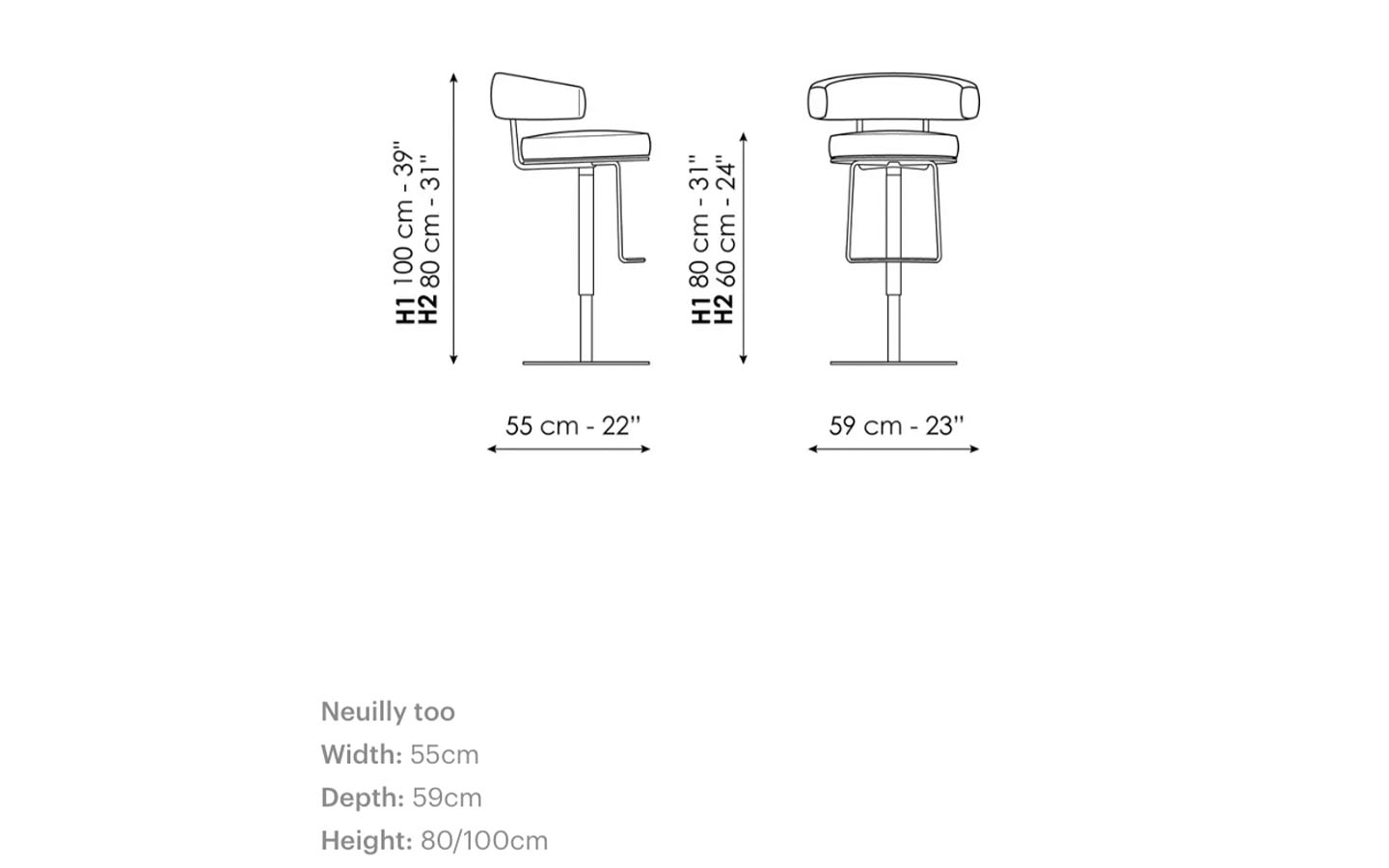 H1 100 cm - 39''
H2 80 cm - 31''

H1 80 cm - 31''
H2 60 cm - 24''

55 cm - 22''

59 cm - 23''

Neuilly too
Width: 55cm
Depth: 59cm
Height: 80/100cm